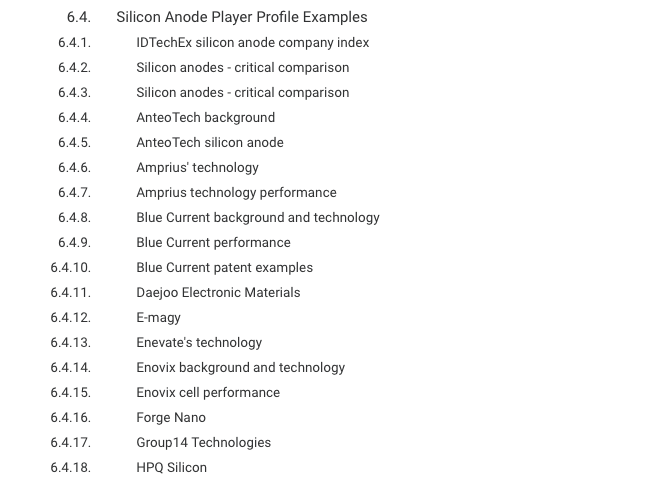 6.4. Silicon Anode Player Profile Examples
6.4.1. IDTechEx silicon anode company index
6.4.2. Silicon anodes - critical comparison
6.4.3. Silicon anodes - critical comparison
6.4.4. AnteoTech background
6.4.5. AnteoTech silicon anode
6.4.6. Amprius' technology
6.4.7. Amprius technology performance
6.4.8. Blue Current background and technology
6.4.9. Blue Current performance
6.4.10. Blue Current patent examples
6.4.11. Daejoo Electronic Materials
6.4.12. E-magy
6.4.13. Enevate's technology
6.4.14. Enovix background and technology
6.4.15. Enovix cell performance
6.4.16. Forge Nano
6.4.17. Group14 Technologies
6.4.18. HPQ Silicon